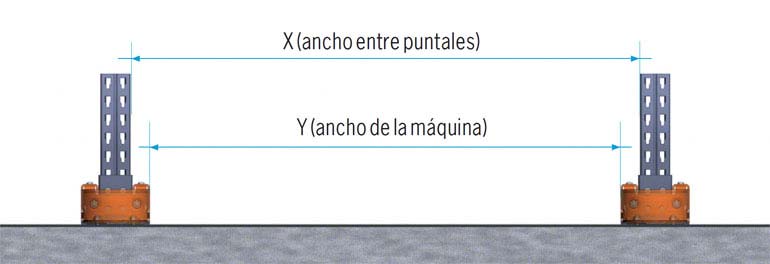 X (ancho entre puntales)

Y (ancho de la máquina)